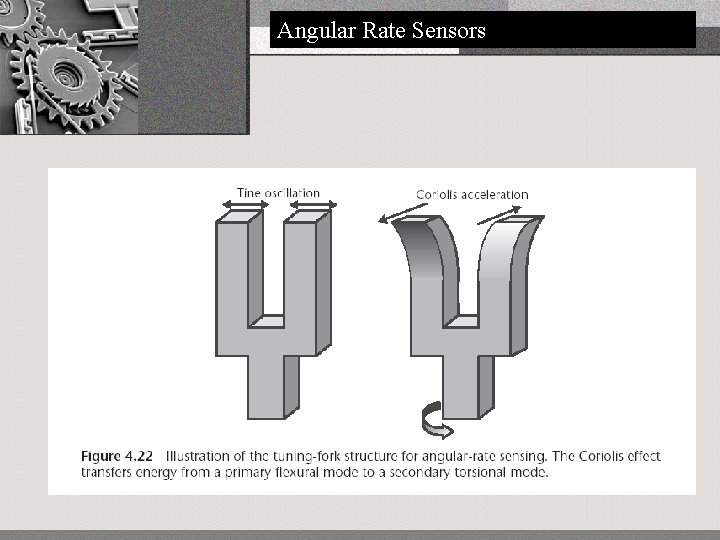 Angular Rate Sensors

Tine oscillation

Coriolis acceleration

Figure 4.22 Illustration of the tuning-fork structure for angular-rate sensing. The Coriolis effect transfers energy from a primary flexural mode to a secondary torsional mode.